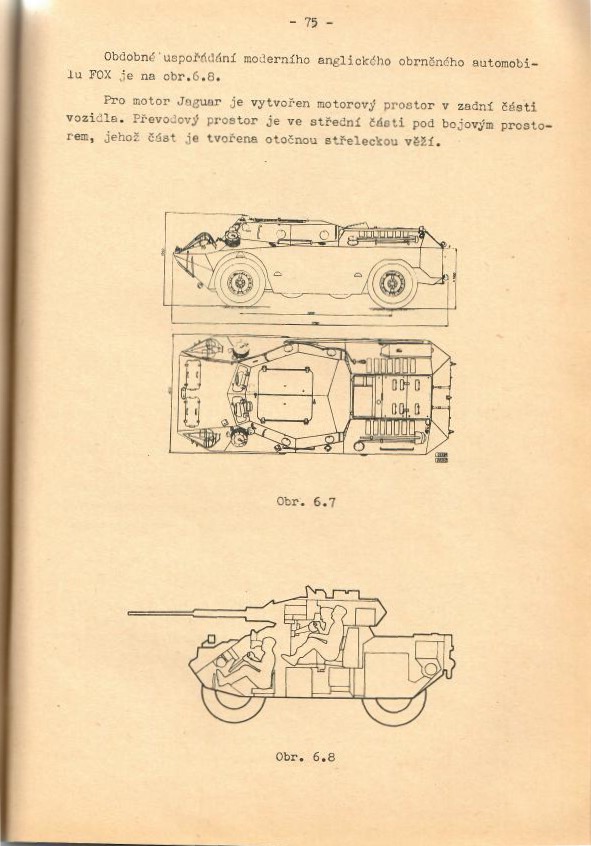 - 75 -

Obdobné uspořádání moderního anglického obrněného automobilu FOX je na obr.6.8.

Pro motor Jaguar je vytvořen motorový prostor v zadní části vozidla. Převodový prostor je ve střední části pod bojovým prostorem, jehož část je tvořena otočnou střeleckou věží.

Obr. 6.7

Obr. 6.8